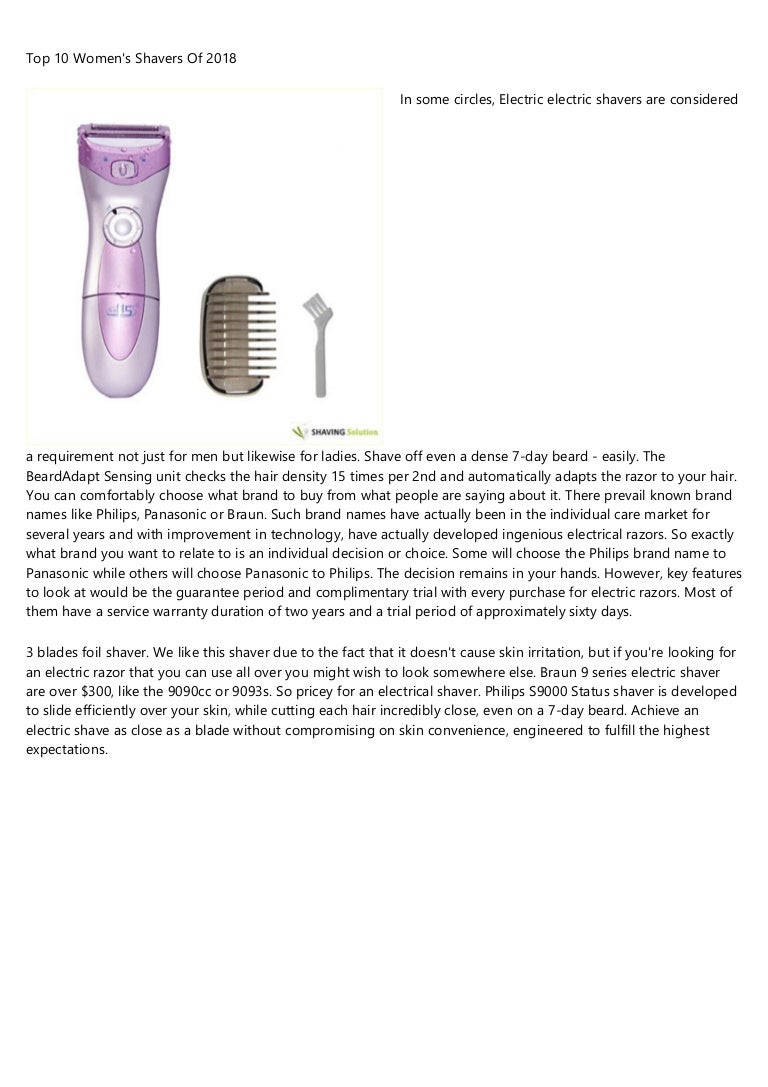 Top 10 Women's Shavers Of 2018

SHAVING Solution

In some circles, Electric electric shavers are considered a requirement not just for men but likewise for ladies. Shave off even a dense 7-day beard - easily. The BeardAdapt Sensing unit checks the hair density 15 times per 2nd and automatically adapts the razor to your hair. You can comfortably choose what brand to buy from what people are saying about it. There prevail known brand names like Philips, Panasonic or Braun. Such brand names have actually been in the individual care market for several years and with improvement in technology, have actually developed ingenious electrical razors. So exactly what brand you want to relate to is an individual decision or choice. Some will choose the Philips brand name to Panasonic while others will choose Panasonic to Philips. The decision remains in your hands. However, key features to look at would be the guarantee period and complimentary trial with every purchase for electric razors. Most of them have a service warranty duration of two years and a trial period of approximately sixty days.

3 blades foil shaver. We like this shaver due to the fact that it doesn't cause skin irritation, but if you're looking for an electric razor that you can use all over you might wish to look somewhere else. Braun 9 series electric shaver are over $300, like the 9090cc or 9093s. So pricey for an electrical shaver. Philips S9000 Status shaver is developed to slide efficiently over your skin, while cutting each hair incredibly close, even on a 7-day beard. Achieve an electric shave as close as a blade without compromising on skin convenience, engineered to fulfill the highest expectations.